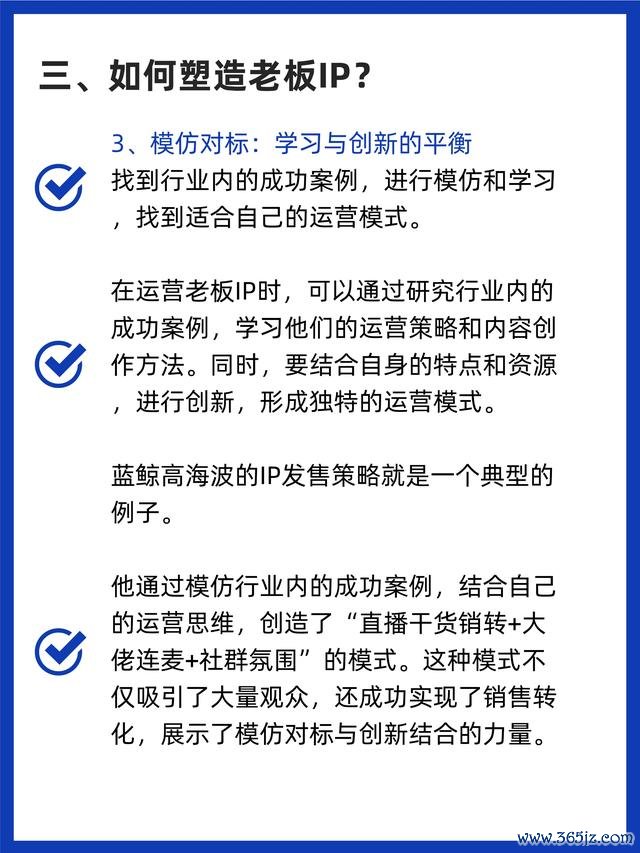 三、如何塑造老板IP？

3、模仿对标：学习与创新的平衡

找到行业内的成功案例，进行模仿和学习，找到适合自己的运营模式。

在运营老板IP时，可以通过研究行业内的成功案例，学习他们的运营策略和内容创作方法。同时，要结合自身的特点和资源，进行创新，形成独特的运营模式。

蓝鲸高海波的IP发售策略就是一个典型的例子。

他通过模仿行业内的成功案例，结合自己的运营思维，创造了“直播干货销转+大佬连麦+社群氛围”的模式。这种模式不仅吸引了大量观众，还成功实现了销售转化，展示了模仿对标与创新结合的力量。

www.365jz.com